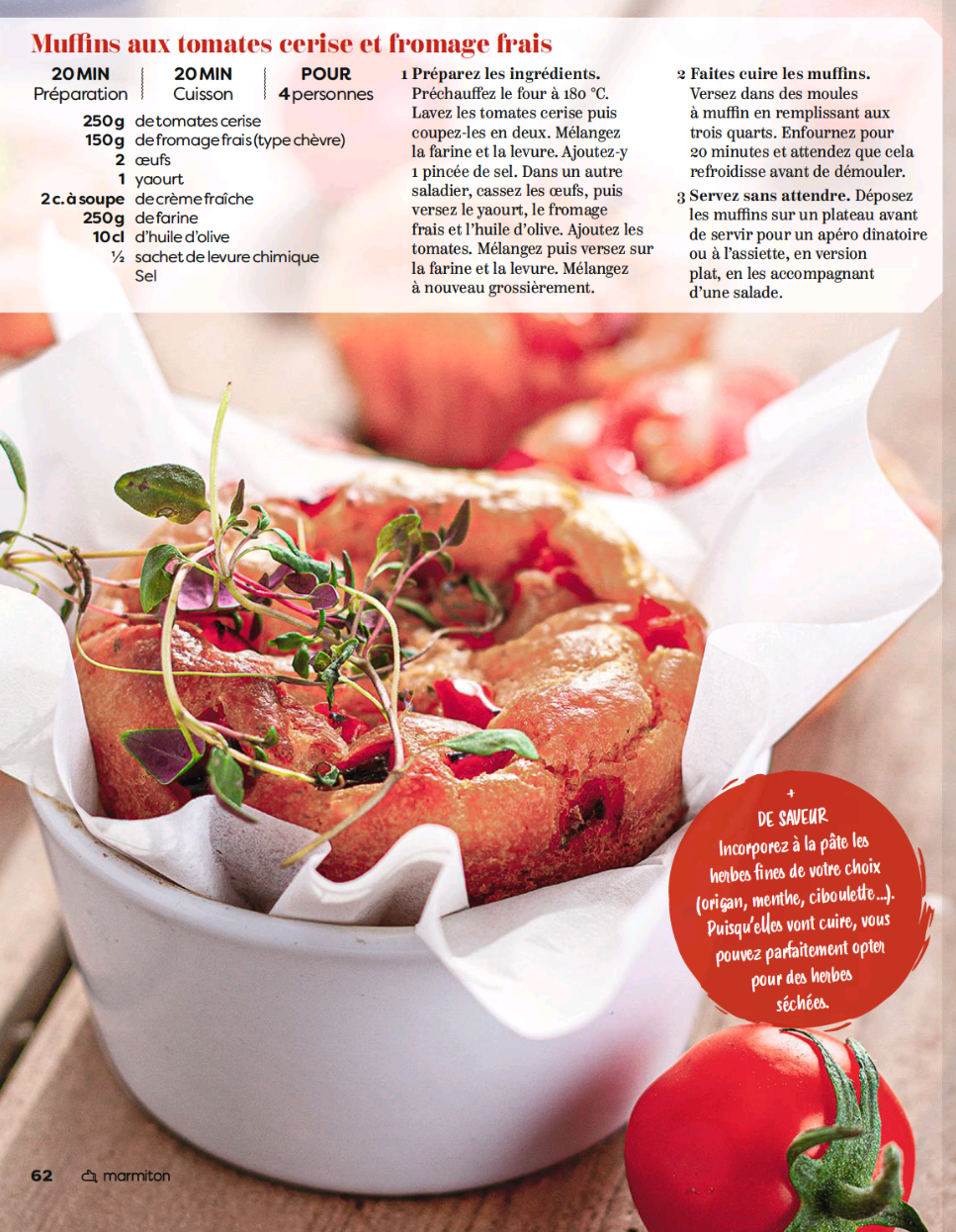 Muffins aux tomates cerise et fromage frais

20 MIN
Préparation

20 MIN
Cuisson

POUR
4 personnes

250 g de tomates cerise
150 g de fromage frais (type chèvre)
2 œufs
1 yaourt
2 c. à soupe de crème fraîche
250 g de farine
10 cl d'huile d'olive
½ sachet de levure chimique
Sel

1 Préparez les ingrédients. Préchauffez le four à 180 °C. Lavez les tomates cerise puis coupez-les en deux. Mélangez la farine et la levure. Ajoutez-y 1 pincée de sel. Dans un autre saladier, cassez les œufs, puis versez le yaourt, le fromage frais et l'huile d'olive. Ajoutez les tomates. Mélangez puis versez sur la farine et la levure. Mélangez à nouveau grossièrement.

2 Faites cuire les muffins. Versez dans des moules à muffin en remplissant aux trois quarts. Enfournez pour 20 minutes et attendez que cela refroidisse avant de démouler.

3 Servez sans attendre. Déposez les muffins sur un plateau avant de servir pour un apéro dinatoire ou à l'assiette, en version plat, en les accompagnant d'une salade.

+ DE SAVEUR
Incorporez à la pâte les herbes fines de votre choix (origan, menthe, ciboulette...). Puisqu'elles vont cuire, vous pouvez parfaitement opter pour des herbes séchées.

62 marmiton